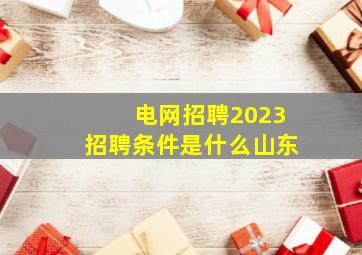 电网招聘2023
招聘条件是什么山东